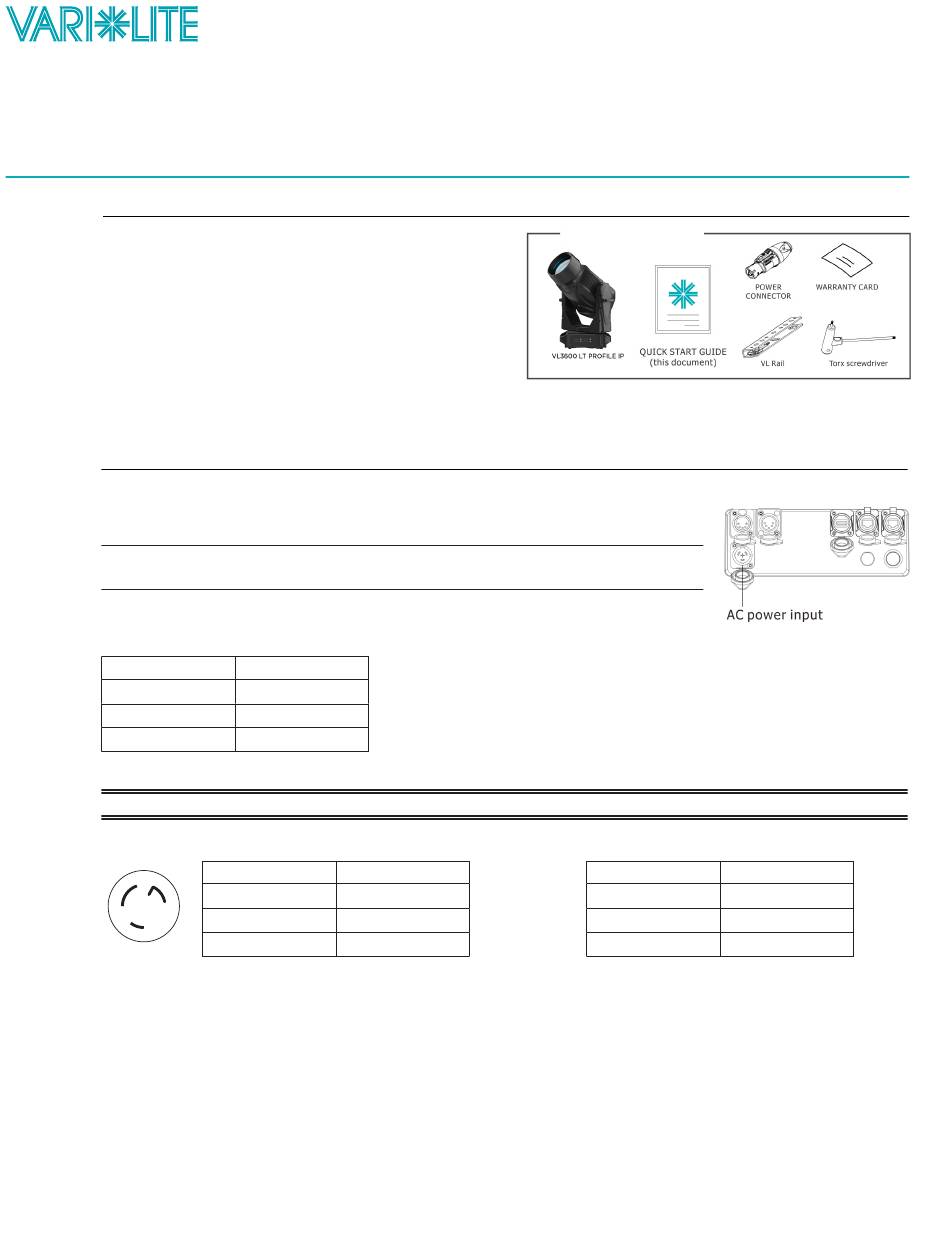 VARI*LITE

VL3600 LT PROFILE IP

QUICK START GUIDE (this document)

POWER CONNECTOR

WARRANTY CARD

VL Rail

Torx screwdriver

AC power input